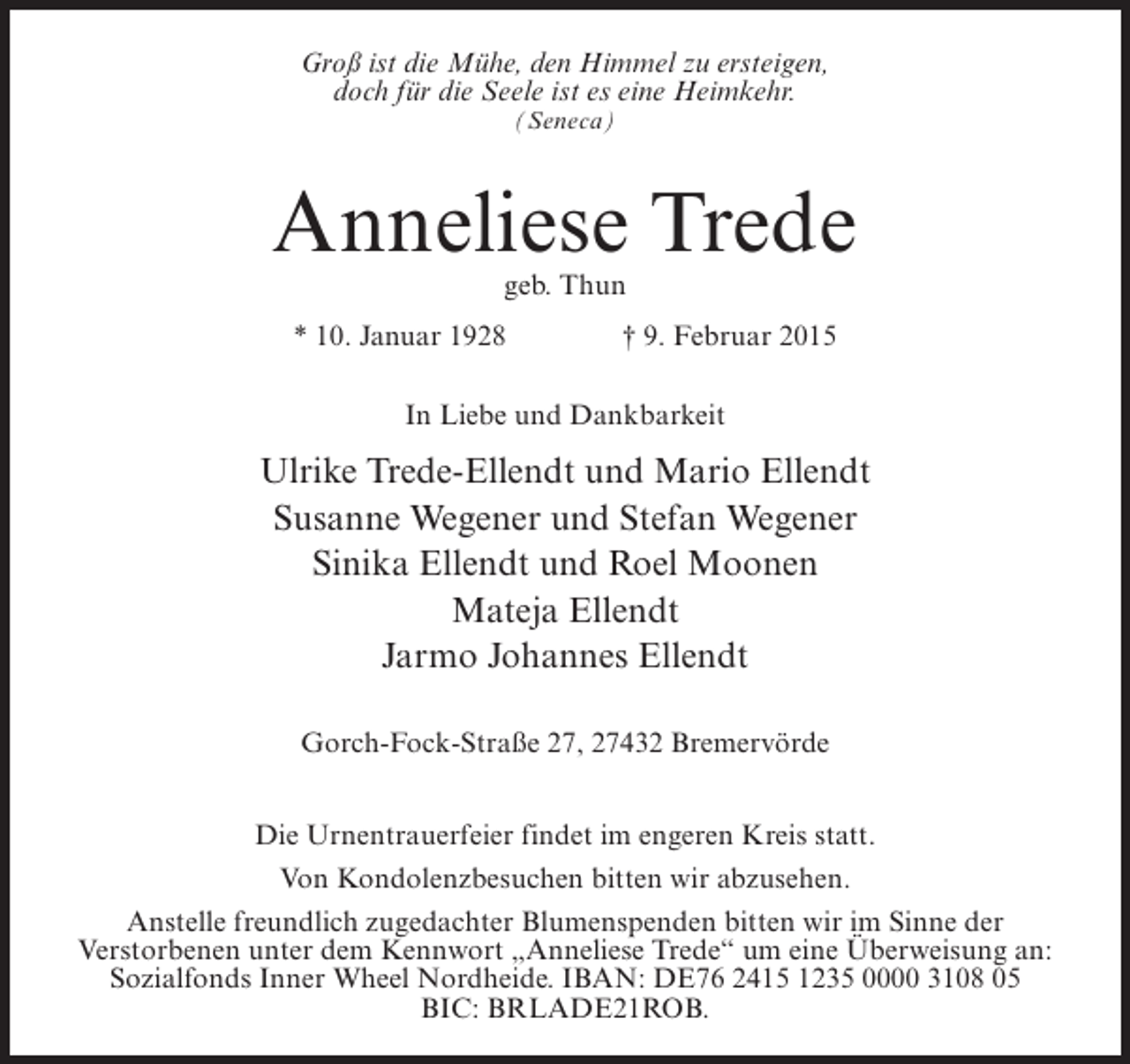 Groß ist die Mühe, den Himmel zu ersteigen,
doch für die Seele ist es eine Heimkehr.
(Seneca)

Anneliese Trede
geb. Thun

* 10. Januar 1928 † 9. Februar 2015

In Liebe und Dankbarkeit

Ulrike Trede-Ellendt und Mario Ellendt
Susanne Wegener und Stefan Wegener
Sinika Ellendt und Roel Moonen
Mateja Ellendt
Jarmo Johannes Ellendt

Gorch-Fock-Straße 27, 27432 Bremervörde

Die Urnentrauerfeier findet im engeren Kreis statt.

Von Kondolenzbesuchen bitten wir abzusehen.

Anstelle freundlich zugedachter Blumenspenden bitten wir im Sinne der Verstorbenen unter dem Kennwort „Anneliese Trede“ um eine Überweisung an: Sozialfonds Inner Wheel Nordheide. IBAN: DE76 2415 1235 0000 3108 05 BIC: BRLADE21ROB.